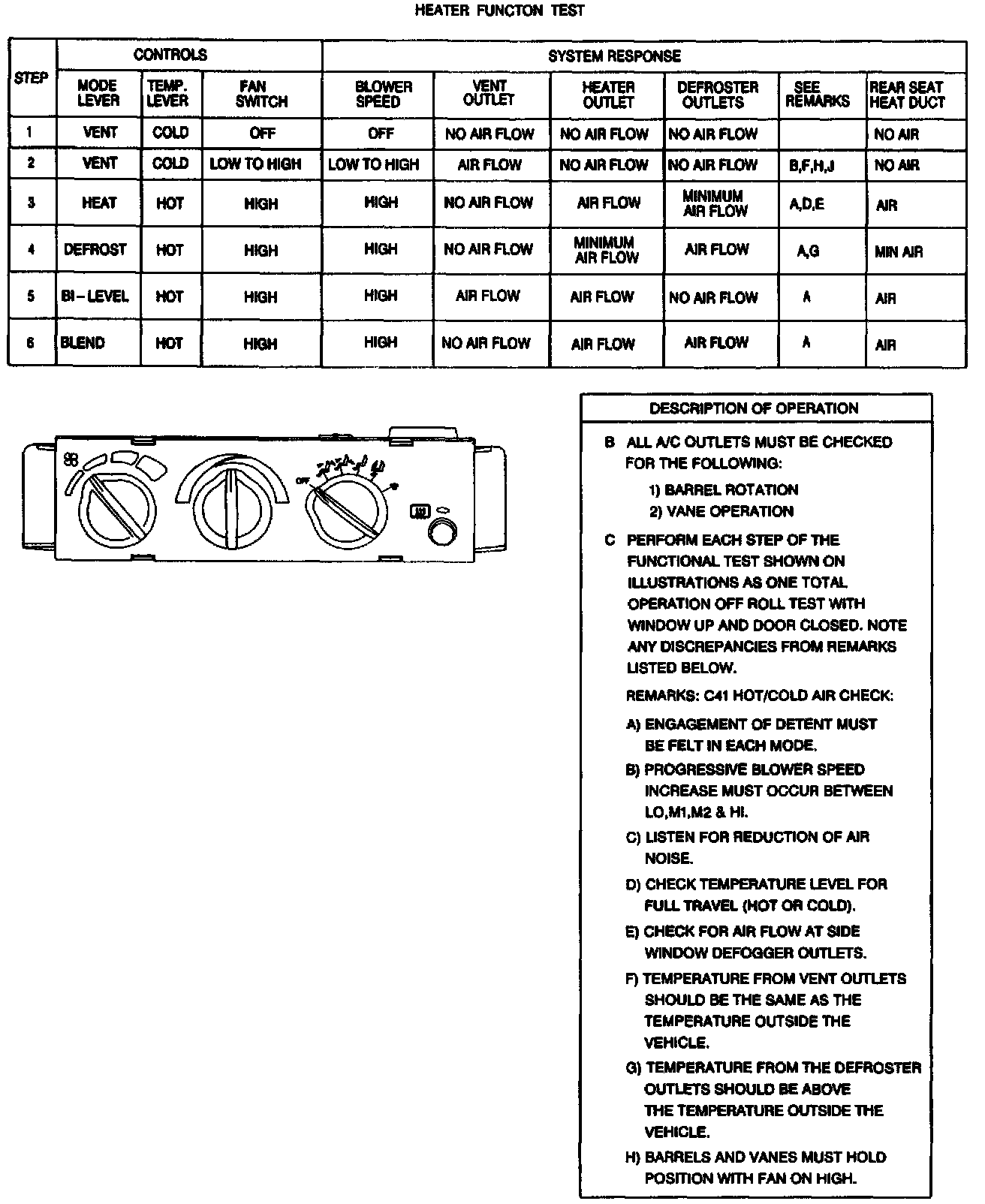 HEATER FUNCTON TEST

| STEP | CONTROLS | | | SYSTEM RESPONSE | | | | | |
|---|---|---|---|---|---|---|---|---|---|
| | MODE LEVER | TEMP. LEVER | FAN SWITCH | BLOWER SPEED | VENT OUTLET | HEATER OUTLET | DEFROSTER OUTLETS | SEE REMARKS | REAR SEAT HEAT DUCT |
| 1 | VENT | COLD | OFF | OFF | NO AIR FLOW | NO AIR FLOW | NO AIR FLOW | | NO AIR |
| 2 | VENT | COLD | LOW TO HIGH | LOW TO HIGH | AIR FLOW | NO AIR FLOW | NO AIR FLOW | B,F,H,J | NO AIR |
| 3 | HEAT | HOT | HIGH | HIGH | NO AIR FLOW | AIR FLOW | MINIMUM AIR FLOW | A,D,E | AIR |
| 4 | DEFROST | HOT | HIGH | HIGH | NO AIR FLOW | MINIMUM AIR FLOW | AIR FLOW | A,G | MIN AIR |
| 5 | BI-LEVEL | HOT | HIGH | HIGH | AIR FLOW | AIR FLOW | NO AIR FLOW | A | AIR |
| 6 | BLEND | HOT | HIGH | HIGH | NO AIR FLOW | AIR FLOW | AIR FLOW | A | AIR |

OFF

DESCRIPTION OF OPERATION

B ALL A/C OUTLETS MUST BE CHECKED FOR THE FOLLOWING:
1) BARREL ROTATION
2) VANE OPERATION

C PERFORM EACH STEP OF THE FUNCTIONAL TEST SHOWN ON ILLUSTRATIONS AS ONE TOTAL OPERATION OFF ROLL TEST WITH WINDOW UP AND DOOR CLOSED. NOTE ANY DISCREPANCIES FROM REMARKS LISTED BELOW.

REMARKS: C41 HOT/COLD AIR CHECK:

A) ENGAGEMENT OF DETENT MUST BE FELT IN EACH MODE.

B) PROGRESSIVE BLOWER SPEED INCREASE MUST OCCUR BETWEEN LO,M1,M2 & HI.

C) LISTEN FOR REDUCTION OF AIR NOISE.

D) CHECK TEMPERATURE LEVEL FOR FULL TRAVEL (HOT OR COLD).

E) CHECK FOR AIR FLOW AT SIDE WINDOW DEFOGGER OUTLETS.

F) TEMPERATURE FROM VENT OUTLETS SHOULD BE THE SAME AS THE TEMPERATURE OUTSIDE THE VEHICLE.

G) TEMPERATURE FROM THE DEFROSTER OUTLETS SHOULD BE ABOVE THE TEMPERATURE OUTSIDE THE VEHICLE.

H) BARRELS AND VANES MUST HOLD POSITION WITH FAN ON HIGH.